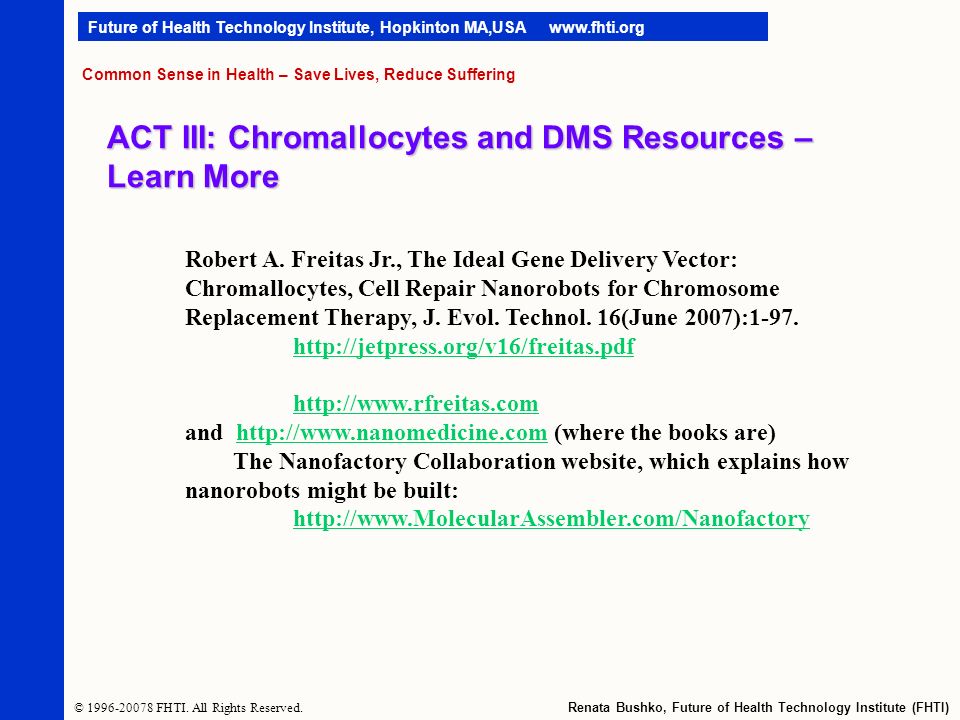 Future of Health Technology Institute, Hopkinton MA,USA www.fhti.org

Common Sense in Health – Save Lives, Reduce Suffering

ACT III: Chromallocytes and DMS Resources – Learn More

Robert A. Freitas Jr., The Ideal Gene Delivery Vector: Chromallocytes, Cell Repair Nanorobots for Chromosome Replacement Therapy, J. Evol. Technol. 16(June 2007):1-97.
http://jetpress.org/v16/freitas.pdf

http://www.rfreitas.com
and http://www.nanomedicine.com (where the books are)
The Nanofactory Collaboration website, which explains how nanorobots might be built:
http://www.MolecularAssembler.com/Nanofactory

© 1996-20078 FHTI. All Rights Reserved.

Renata Bushko, Future of Health Technology Institute (FHTI)